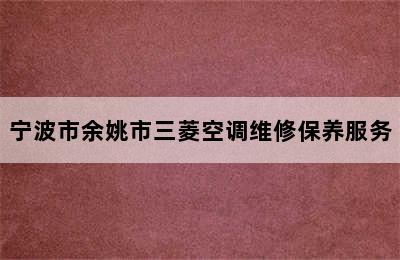 宁波市余姚市三菱空调维修保养服务